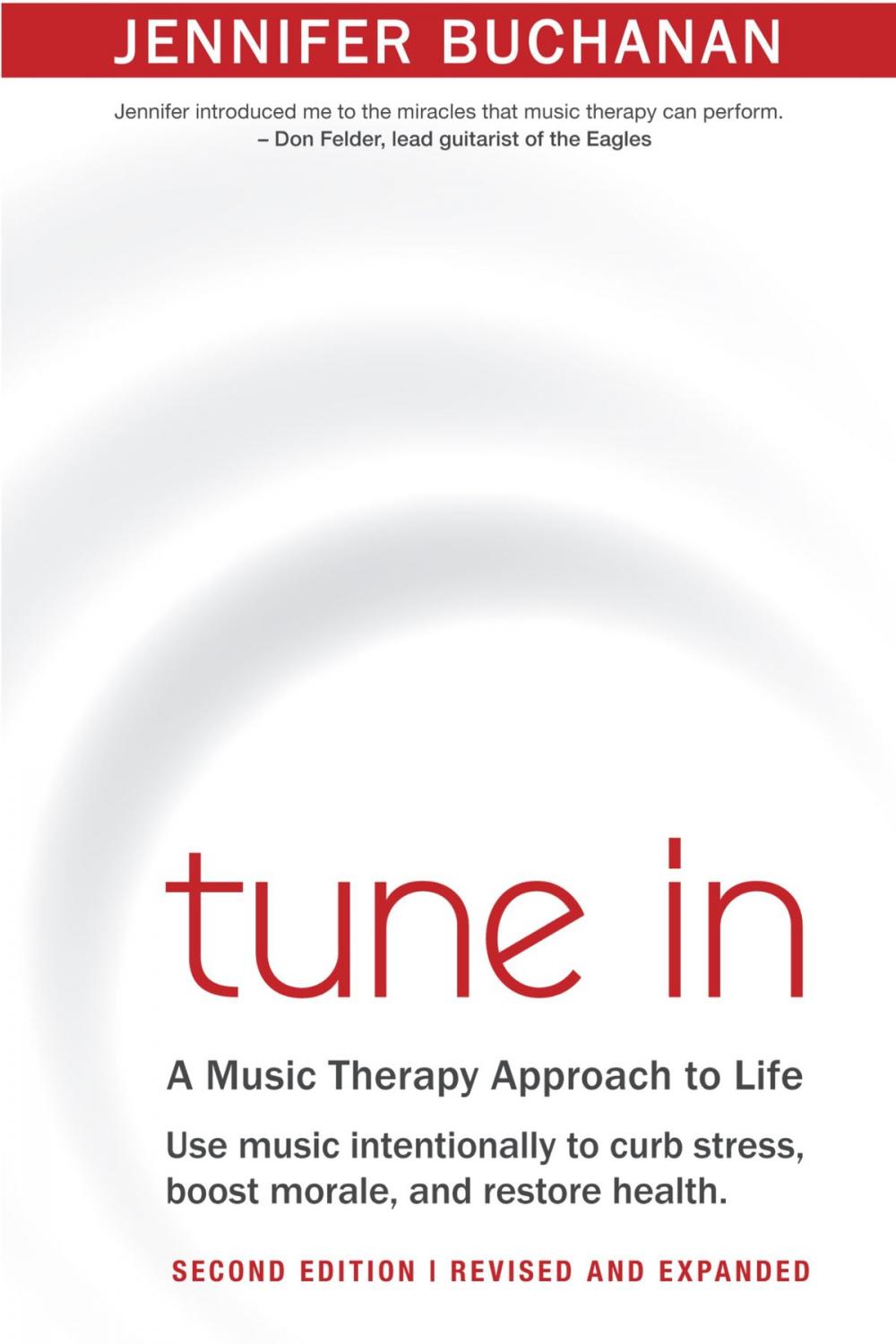 JENNIFER BUCHANAN

Jennifer introduced me to the miracles that music therapy can perform.
– Don Felder, lead guitarist of the Eagles

tune in

A Music Therapy Approach to Life

Use music intentionally to curb stress, boost morale, and restore health.

SECOND EDITION | REVISED AND EXPANDED